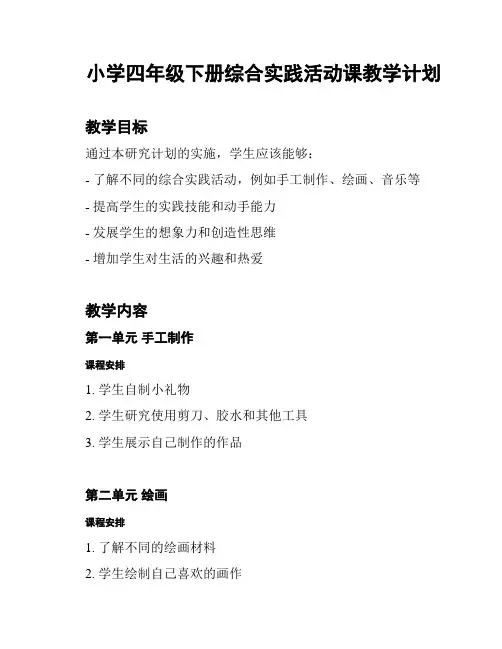 小学四年级下册综合实践活动课教学计划

教学目标

通过本研究计划的实施，学生应该能够：

- 了解不同的综合实践活动，例如手工制作、绘画、音乐等

- 提高学生的实践技能和动手能力

- 发展学生的想象力和创造性思维

- 增加学生对生活的兴趣和热爱

教学内容

第一单元 手工制作

课程安排

1. 学生自制小礼物

2. 学生研究使用剪刀、胶水和其他工具

3. 学生展示自己制作的作品

第二单元 绘画

课程安排

1. 了解不同的绘画材料

2. 学生绘制自己喜欢的画作